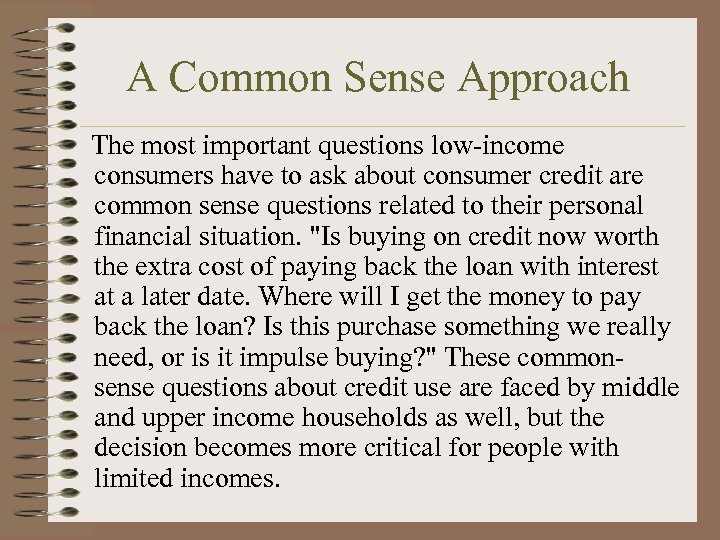 A Common Sense Approach

The most important questions low-income consumers have to ask about consumer credit are common sense questions related to their personal financial situation. "Is buying on credit now worth the extra cost of paying back the loan with interest at a later date. Where will I get the money to pay back the loan? Is this purchase something we really need, or is it impulse buying?" These common-sense questions about credit use are faced by middle and upper income households as well, but the decision becomes more critical for people with limited incomes.